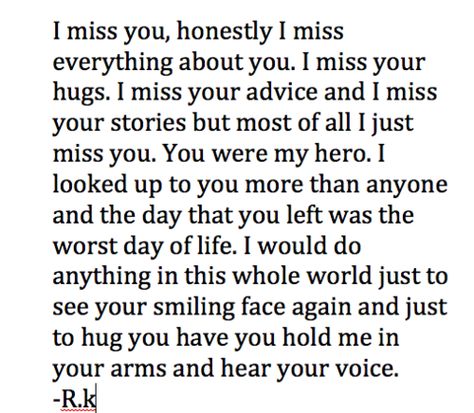 I miss you, honestly I miss everything about you. I miss your hugs. I miss your advice and I miss your stories but most of all I just miss you. You were my hero. I looked up to you more than anyone and the day that you left was the worst day of life. I would do anything in this whole world just to see your smiling face again and just to hug you have you hold me in your arms and hear your voice.
-R.k